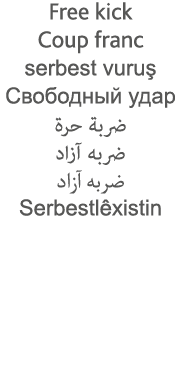 Free kick
Coup franc
serbest vuruş
Свободный удар
ضربة حرة
ضربه آزاد
ضربه آزاد
Serbestlêxistin